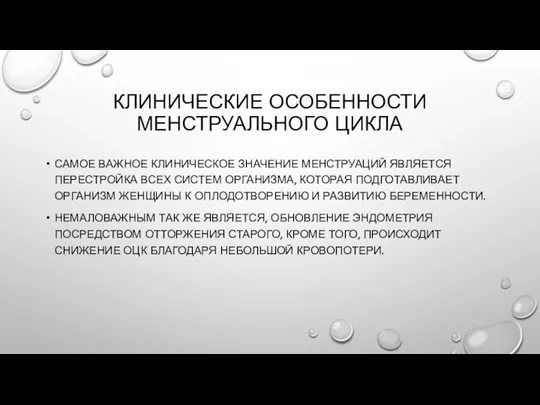 КЛИНИЧЕСКИЕ ОСОБЕННОСТИ МЕНСТРУАЛЬНОГО ЦИКЛА

• САМОЕ ВАЖНОЕ КЛИНИЧЕСКОЕ ЗНАЧЕНИЕ МЕНСТРУАЦИЙ ЯВЛЯЕТСЯ ПЕРЕСТРОЙКА ВСЕХ СИСТЕМ ОРГАНИЗМА, КОТОРАЯ ПОДГОТАВЛИВАЕТ ОРГАНИЗМ ЖЕНЩИНЫ К ОПЛОДОТВОРЕНИЮ И РАЗВИТИЮ БЕРЕМЕННОСТИ.

• НЕМАЛОВАЖНЫМ ТАК ЖЕ ЯВЛЯЕТСЯ, ОБНОВЛЕНИЕ ЭНДОМЕТРИЯ ПОСРЕДСТВОМ ОТТОРЖЕНИЯ СТАРОГО, КРОМЕ ТОГО, ПРОИСХОДИТ СНИЖЕНИЕ ОЦК БЛАГОДАРЯ НЕБОЛЬШОЙ КРОВОПОТЕРИ.